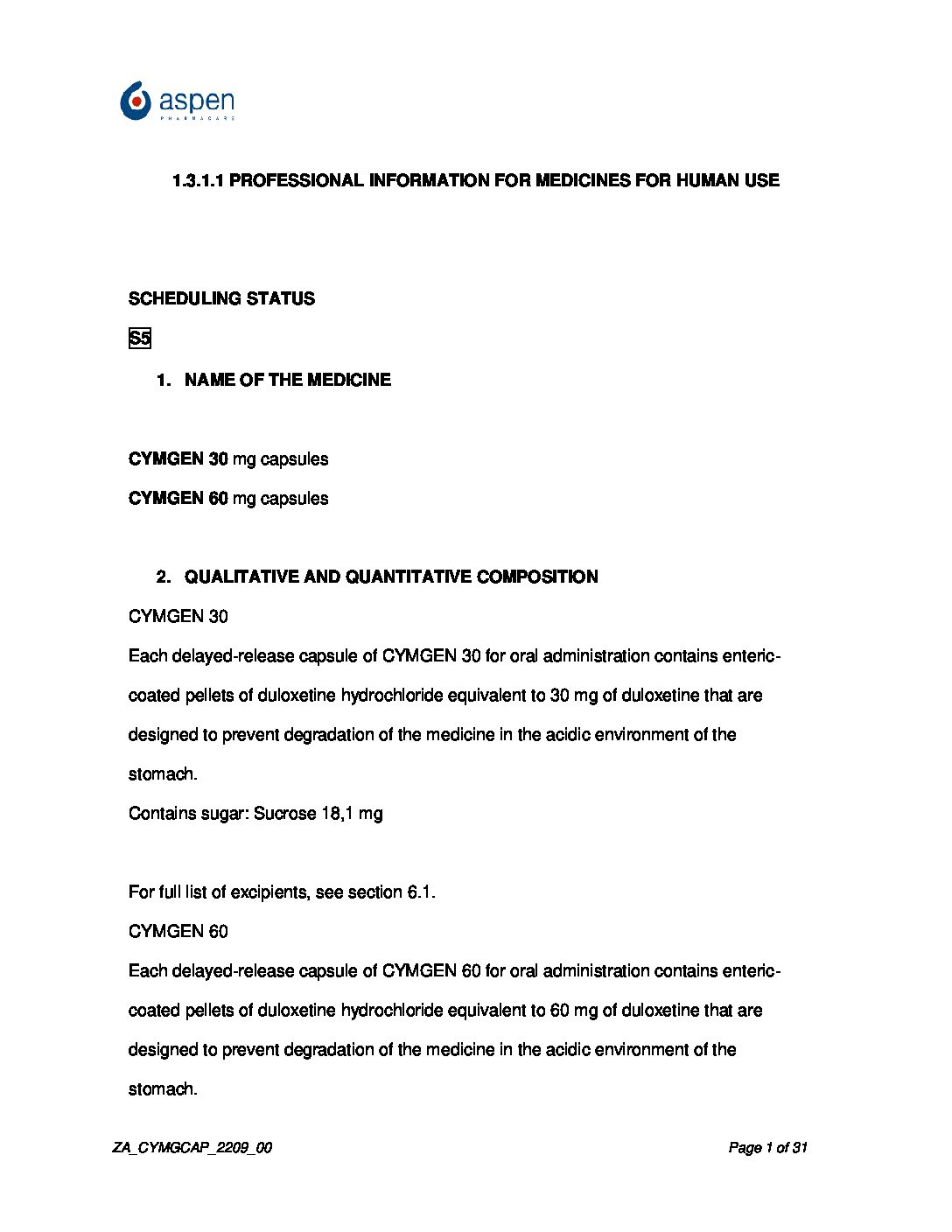 aspen
PHARMACARE

1.3.1.1 PROFESSIONAL INFORMATION FOR MEDICINES FOR HUMAN USE

SCHEDULING STATUS

S5

1. NAME OF THE MEDICINE

CYMGEN 30 mg capsules

CYMGEN 60 mg capsules

2. QUALITATIVE AND QUANTITATIVE COMPOSITION

CYMGEN 30

Each delayed-release capsule of CYMGEN 30 for oral administration contains enteric-coated pellets of duloxetine hydrochloride equivalent to 30 mg of duloxetine that are designed to prevent degradation of the medicine in the acidic environment of the stomach.

Contains sugar: Sucrose 18,1 mg

For full list of excipients, see section 6.1.

CYMGEN 60

Each delayed-release capsule of CYMGEN 60 for oral administration contains enteric-coated pellets of duloxetine hydrochloride equivalent to 60 mg of duloxetine that are designed to prevent degradation of the medicine in the acidic environment of the stomach.

ZA_CYMGCAP_2209_00

Page 1 of 31